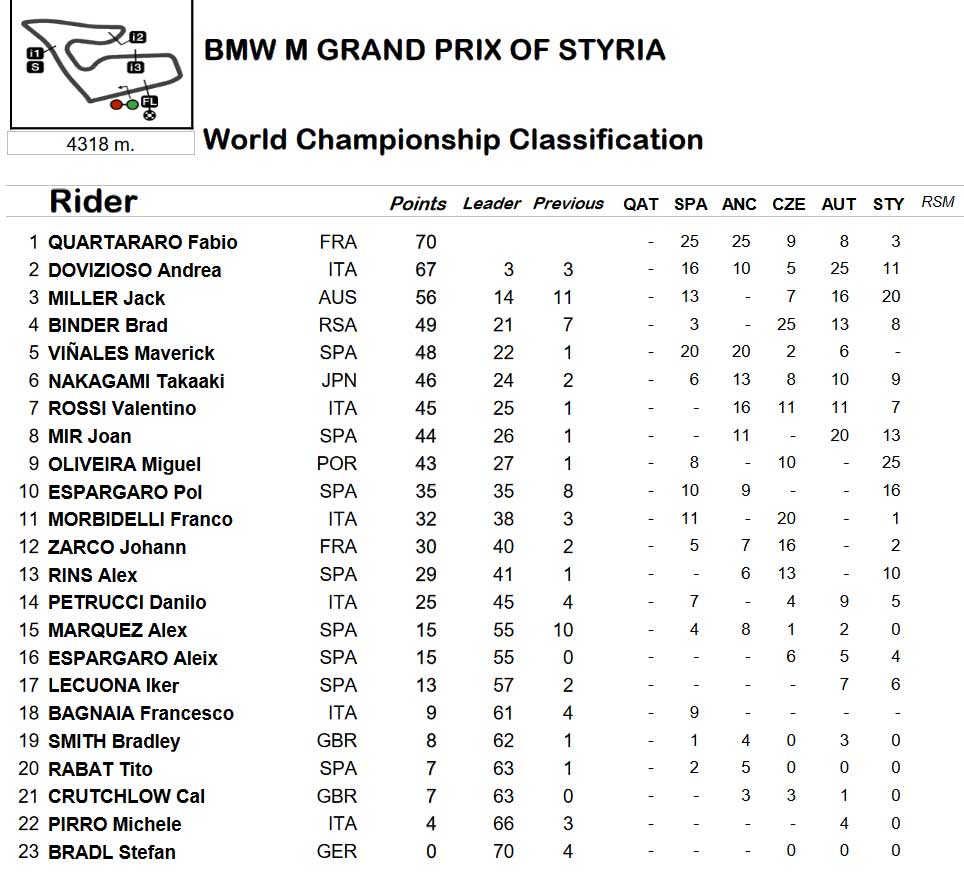 I1
S
I2
I3
FL

4318 m.

BMW M GRAND PRIX OF STYRIA

World Championship Classification

| | Rider | | Points | Leader | Previous | QAT | SPA | ANC | CZE | AUT | STY | RSM |
|---|---|---|---|---|---|---|---|---|---|---|---|---|
| 1 | QUARTARARO Fabio | FRA | 70 | | | - | 25 | 25 | 9 | 8 | 3 | |
| 2 | DOVIZIOSO Andrea | ITA | 67 | 3 | 3 | - | 16 | 10 | 5 | 25 | 11 | |
| 3 | MILLER Jack | AUS | 56 | 14 | 11 | - | 13 | - | 7 | 16 | 20 | |
| 4 | BINDER Brad | RSA | 49 | 21 | 7 | - | 3 | - | 25 | 13 | 8 | |
| 5 | VIÑALES Maverick | SPA | 48 | 22 | 1 | - | 20 | 20 | 2 | 6 | - | |
| 6 | NAKAGAMI Takaaki | JPN | 46 | 24 | 2 | - | 6 | 13 | 8 | 10 | 9 | |
| 7 | ROSSI Valentino | ITA | 45 | 25 | 1 | - | - | 16 | 11 | 11 | 7 | |
| 8 | MIR Joan | SPA | 44 | 26 | 1 | - | - | 11 | - | 20 | 13 | |
| 9 | OLIVEIRA Miguel | POR | 43 | 27 | 1 | - | 8 | - | 10 | - | 25 | |
| 10 | ESPARGARO Pol | SPA | 35 | 35 | 8 | - | 10 | 9 | - | - | 16 | |
| 11 | MORBIDELLI Franco | ITA | 32 | 38 | 3 | - | 11 | - | 20 | - | 1 | |
| 12 | ZARCO Johann | FRA | 30 | 40 | 2 | - | 5 | 7 | 16 | - | 2 | |
| 13 | RINS Alex | SPA | 29 | 41 | 1 | - | - | 6 | 13 | - | 10 | |
| 14 | PETRUCCI Danilo | ITA | 25 | 45 | 4 | - | 7 | - | 4 | 9 | 5 | |
| 15 | MARQUEZ Alex | SPA | 15 | 55 | 10 | - | 4 | 8 | 1 | 2 | 0 | |
| 16 | ESPARGARO Aleix | SPA | 15 | 55 | 0 | - | - | - | 6 | 5 | 4 | |
| 17 | LECUONA Iker | SPA | 13 | 57 | 2 | - | - | - | - | 7 | 6 | |
| 18 | BAGNAIA Francesco | ITA | 9 | 61 | 4 | - | 9 | - | - | - | - | |
| 19 | SMITH Bradley | GBR | 8 | 62 | 1 | - | 1 | 4 | 0 | 3 | 0 | |
| 20 | RABAT Tito | SPA | 7 | 63 | 1 | - | 2 | 5 | 0 | 0 | 0 | |
| 21 | CRUTCHLOW Cal | GBR | 7 | 63 | 0 | - | - | 3 | 3 | 1 | 0 | |
| 22 | PIRRO Michele | ITA | 4 | 66 | 3 | - | - | - | - | 4 | 0 | |
| 23 | BRADL Stefan | GER | 0 | 70 | 4 | - | - | - | 0 | 0 | 0 | |